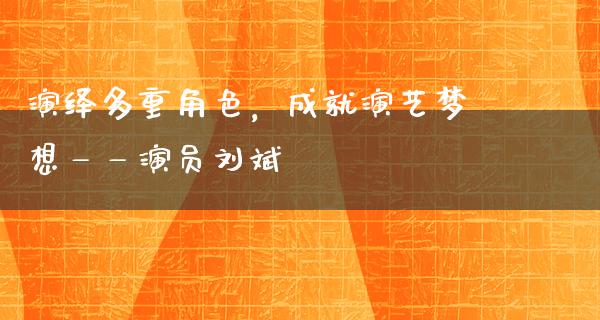 演绎多重角色，成就演艺梦想——演员刘斌